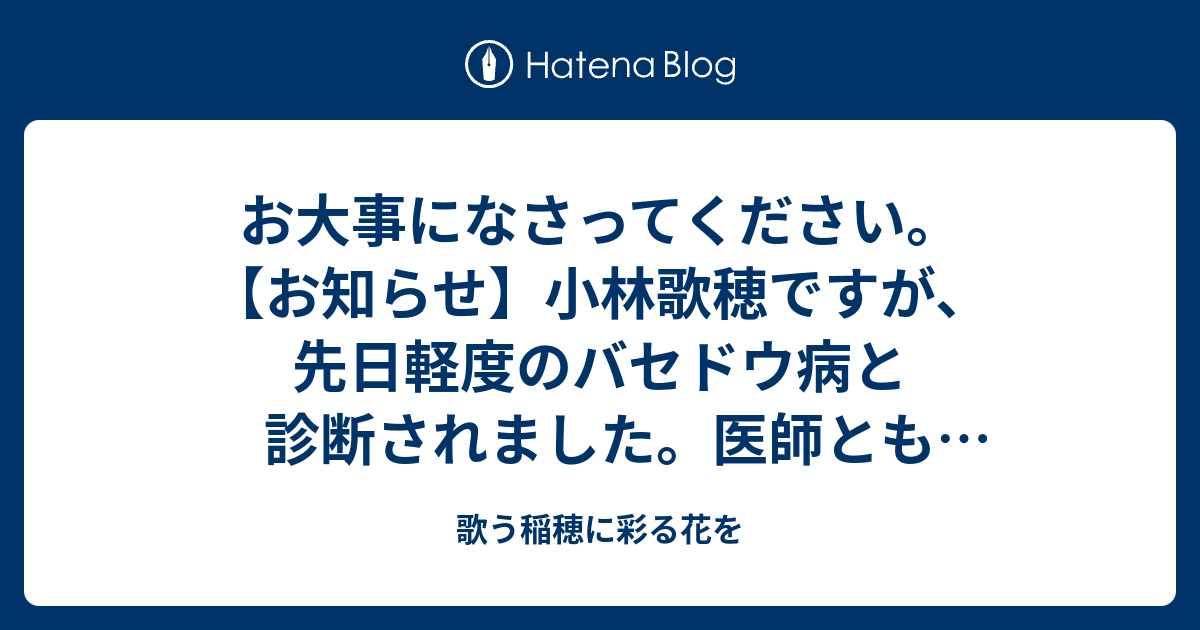 Hatena Blog

お大事になさってください。【お知らせ】小林歌穂ですが、先日軽度のバセドウ病と診断されました。医師とも…

歌う稲穂に彩る花を